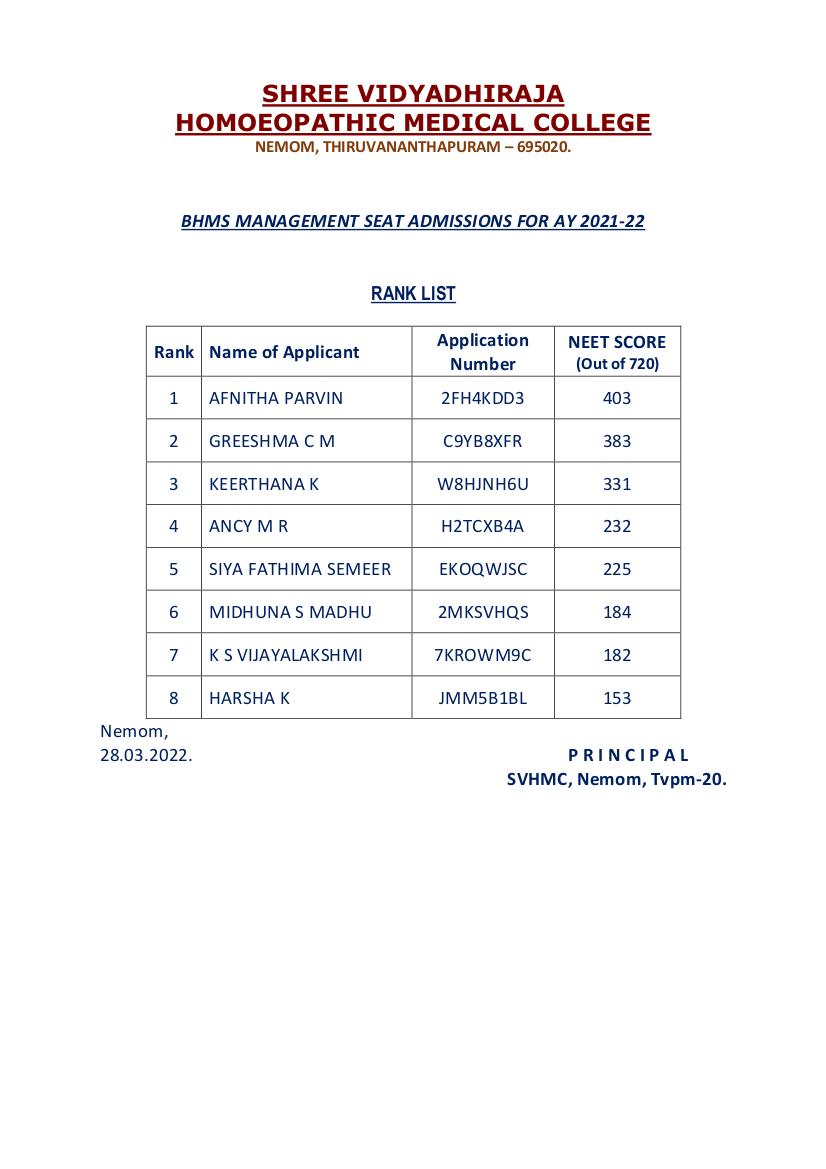 SHREE VIDYADHIRAJA
HOMOEOPATHIC MEDICAL COLLEGE
NEMOM, THIRUVANANTHAPURAM – 695020.

BHMS MANAGEMENT SEAT ADMISSIONS FOR AY 2021-22

RANK LIST

| Rank | Name of Applicant | Application Number | NEET SCORE (Out of 720) |
|---|---|---|---|
| 1 | AFNITHA PARVIN | 2FH4KDD3 | 403 |
| 2 | GREESHMA C M | C9YB8XFR | 383 |
| 3 | KEERTHANA K | W8HJNH6U | 331 |
| 4 | ANCY M R | H2TCXB4A | 232 |
| 5 | SIYA FATHIMA SEMEER | EKOQWJSC | 225 |
| 6 | MIDHUNA S MADHU | 2MKSVHQS | 184 |
| 7 | K S VIJAYALAKSHMI | 7KROWM9C | 182 |
| 8 | HARSHA K | JMM5B1BL | 153 |

Nemom,
28.03.2022.

P R I N C I P A L
SVHMC, Nemom, Tvpm-20.